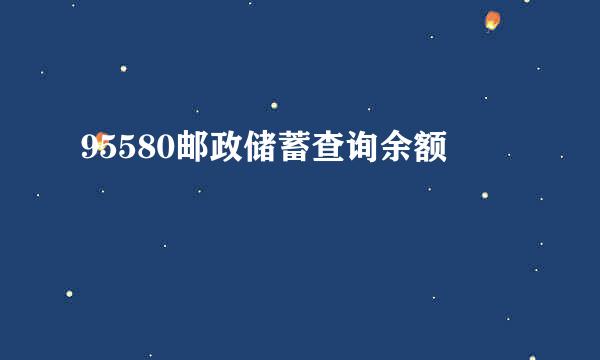 95580邮政储蓄查询余额